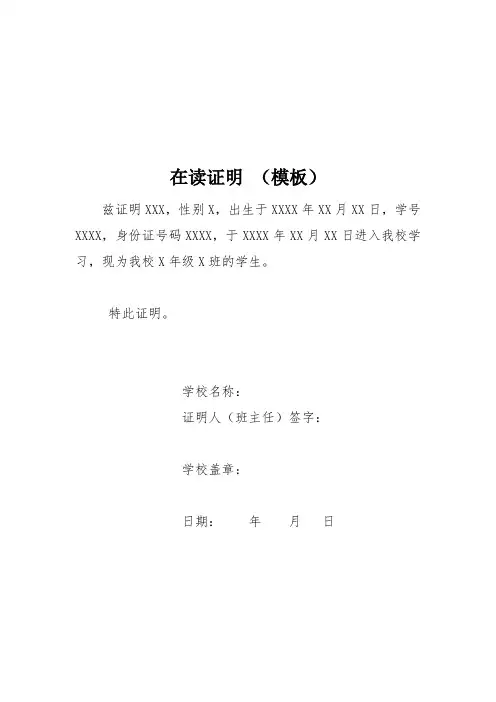 在读证明 （模板）

兹证明XXX，性别X，出生于XXXX年XX月XX日，学号XXXX，身份证号码XXXX，于XXXX年XX月XX日进入我校学习，现为我校X年级X班的学生。

特此证明。

学校名称：
证明人（班主任）签字：

学校盖章：

日期： 年 月 日